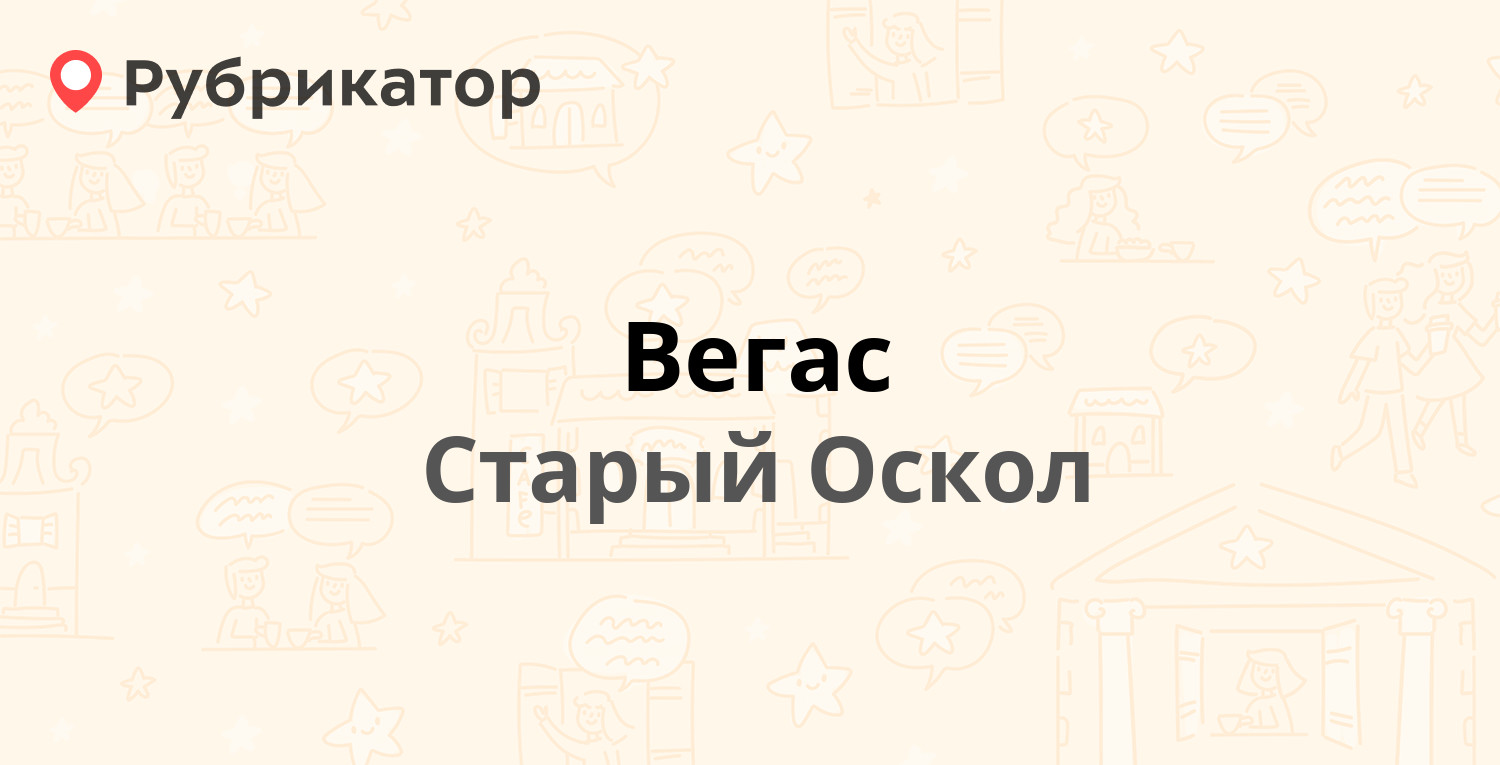 Рубрикатор

Вегас
Старый Оскол